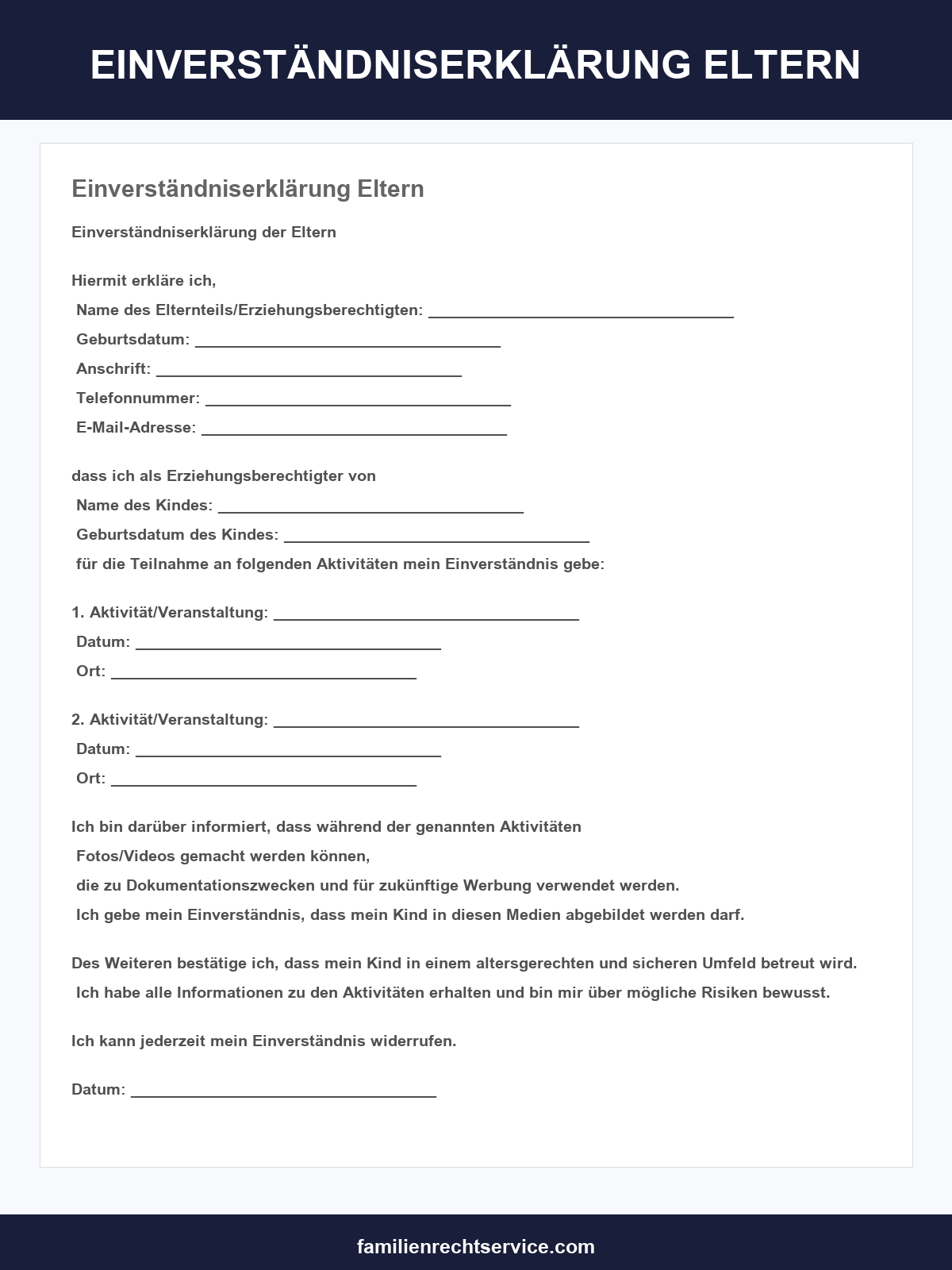 EINVERSTÄNDNISERKLÄRUNG ELTERN

Einverständniserklärung Eltern

Einverständniserklärung der Eltern

Hiermit erkläre ich,
Name des Elternteils/Erziehungsberechtigten: ____
Geburtsdatum: ____
Anschrift: ____
Telefonnummer: ____
E-Mail-Adresse: ____

dass ich als Erziehungsberechtigter von
Name des Kindes: ____
Geburtsdatum des Kindes: ____
für die Teilnahme an folgenden Aktivitäten mein Einverständnis gebe:

1. Aktivität/Veranstaltung: ____
Datum: ____
Ort: ____

2. Aktivität/Veranstaltung: ____
Datum: ____
Ort: ____

Ich bin darüber informiert, dass während der genannten Aktivitäten
Fotos/Videos gemacht werden können,
die zu Dokumentationszwecken und für zukünftige Werbung verwendet werden.
Ich gebe mein Einverständnis, dass mein Kind in diesen Medien abgebildet werden darf.

Des Weiteren bestätige ich, dass mein Kind in einem altersgerechten und sicheren Umfeld betreut wird.
Ich habe alle Informationen zu den Aktivitäten erhalten und bin mir über mögliche Risiken bewusst.

Ich kann jederzeit mein Einverständnis widerrufen.

Datum: ____

familienrechtservice.com